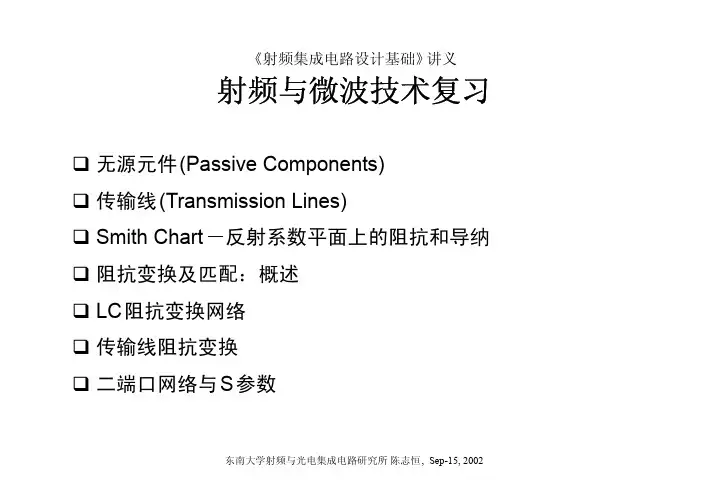 《射频集成电路设计基础》讲义

射频与微波技术复习

❑ 无源元件(Passive Components)
❑ 传输线(Transmission Lines)
❑ Smith Chart－反射系数平面上的阻抗和导纳
❑ 阻抗变换及匹配：概述
❑ LC阻抗变换网络
❑ 传输线阻抗变换
❑ 二端口网络与S参数

东南大学射频与光电集成电路研究所 陈志恒，Sep-15, 2002